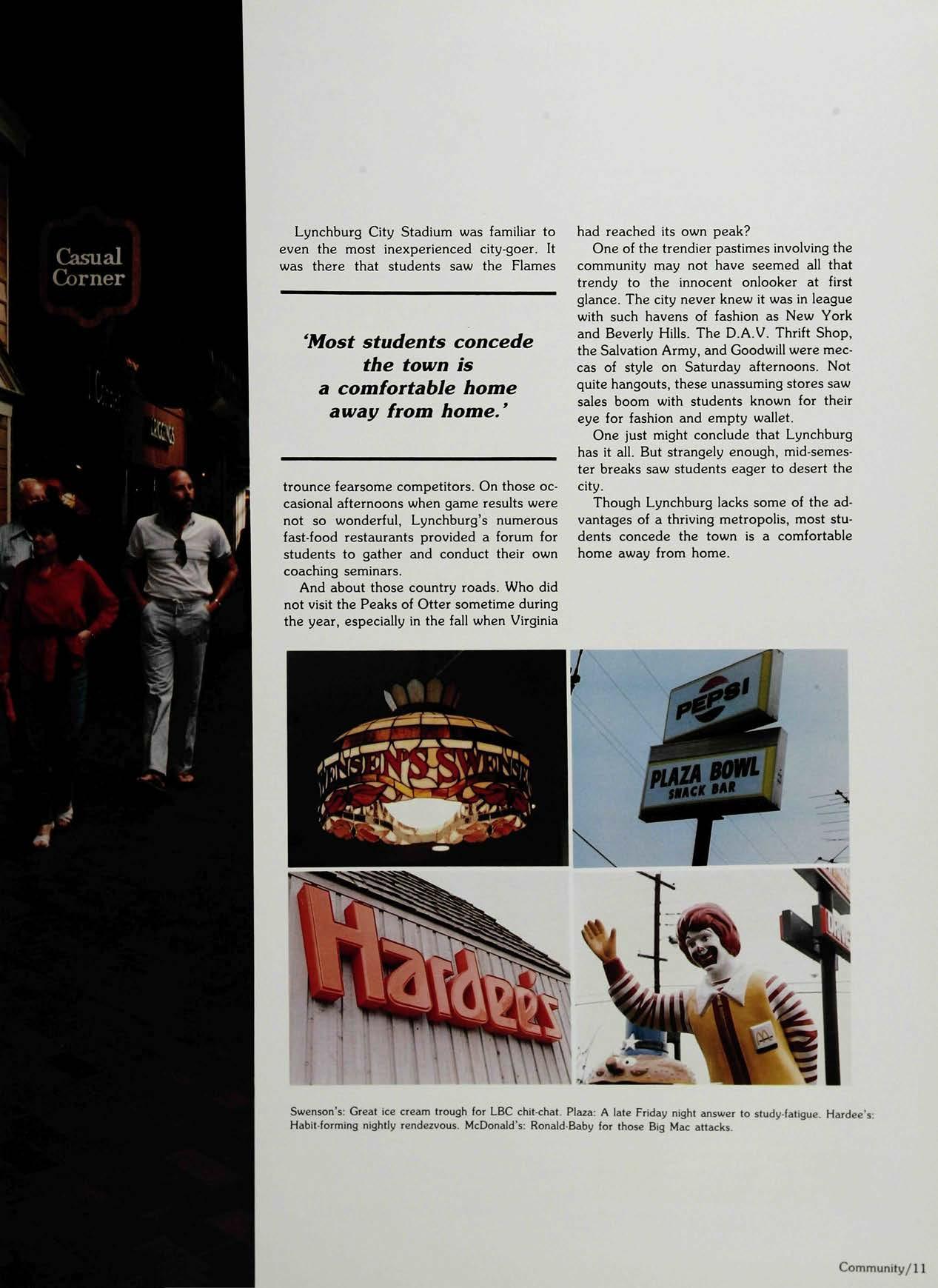 Casual Corner

Lynchburg City Stadium was familiar to even the most inexperienced city-goer. It was there that students saw the Flames

'Most students concede the town is a comfortable home away from home.'

trounce fearsome competitors. On those occasional afternoons when game results were not so wonderful, Lynchburg's numerous fast-food restaurants provided a forum for students to gather and conduct their own coaching seminars.

And about those country roads. Who did not visit the Peaks of Otter sometime during the year, especially in the fall when Virginia had reached its own peak?

One of the trendier pastimes involving the community may not have seemed all that trendy to the innocent onlooker at first glance. The city never knew it was in league with such havens of fashion as New York and Beverly Hills. The D.A.V. Thrift Shop, the Salvation Army, and Goodwill were meccas of style on Saturday afternoons. Not quite hangouts, these unassuming stores saw sales boom with students known for their eye for fashion and empty wallet.

One just might conclude that Lynchburg has it all. But strangely enough, mid-semester breaks saw students eager to desert the city.

Though Lynchburg lacks some of the advantages of a thriving metropolis, most students concede the town is a comfortable home away from home.

SWENSEN'S SWENSEN'S

PEPSI

PLAZA BOWL SNACK BAR

Hardee's

Swenson's: Great ice cream trough for LBC chit-chat. Plaza: A late Friday night answer to study-fatigue. Hardee's: Habit-forming nightly rendezvous. McDonald's: Ronald-Baby for those Big Mac attacks.

Community/11